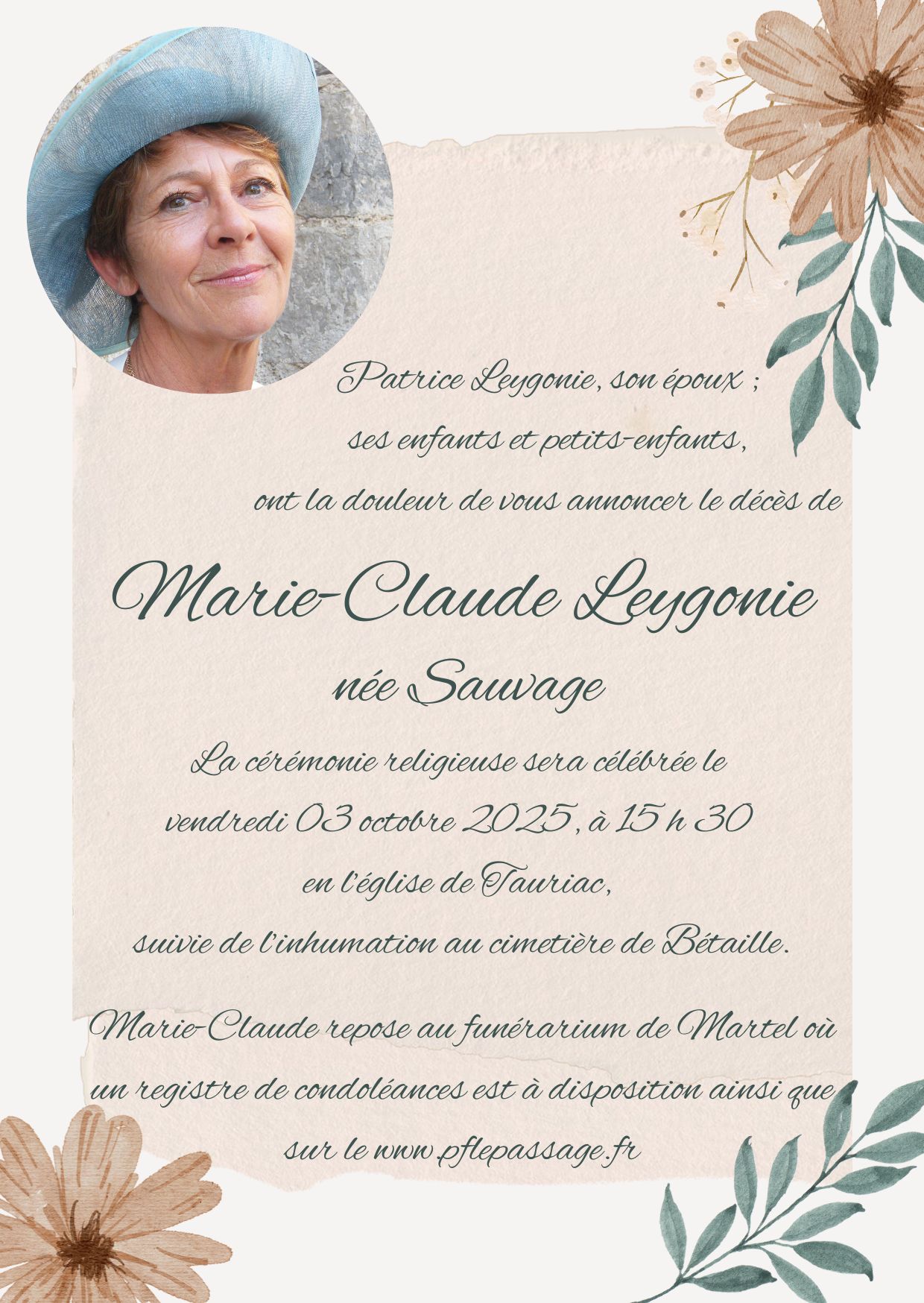 Patrice Leygonie, son époux ;

ses enfants et petits-enfants,

ont la douleur de vous annoncer le décès de

Marie-Claude Leygonie

née Sauvage

La cérémonie religieuse sera célébrée le

vendredi 03 octobre 2025, à 15 h 30

en l'église de Tauriac,

suivie de l'inhumation au cimetière de Bétaille.

Marie-Claude repose au funérarium de Martel où un registre de condoléances est à disposition ainsi que sur le www.pflepassage.fr